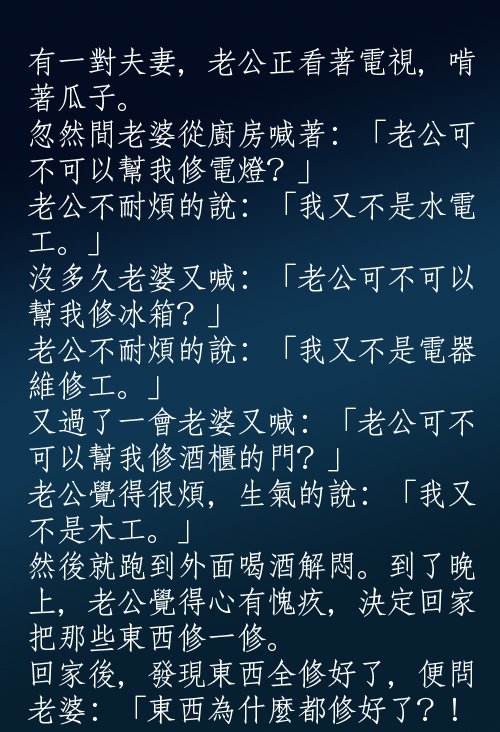 有一對夫妻，老公正看著電視，啃著瓜子。
忽然間老婆從廚房喊著：「老公可不可以幫我修電燈？」
老公不耐煩的說：「我又不是水電工。」
沒多久老婆又喊：「老公可不可以幫我修冰箱？」
老公不耐煩的說：「我又不是電器維修工。」
又過了一會老婆又喊：「老公可不可以幫我修酒櫃的門？」
老公覺得很煩，生氣的說：「我又不是木工。」
然後就跑到外面喝酒解悶。到了晚上，老公覺得心有愧疚，決定回家把那些東西修一修。
回家後，發現東西全修好了，便問老婆：「東西為什麼都修好了？！